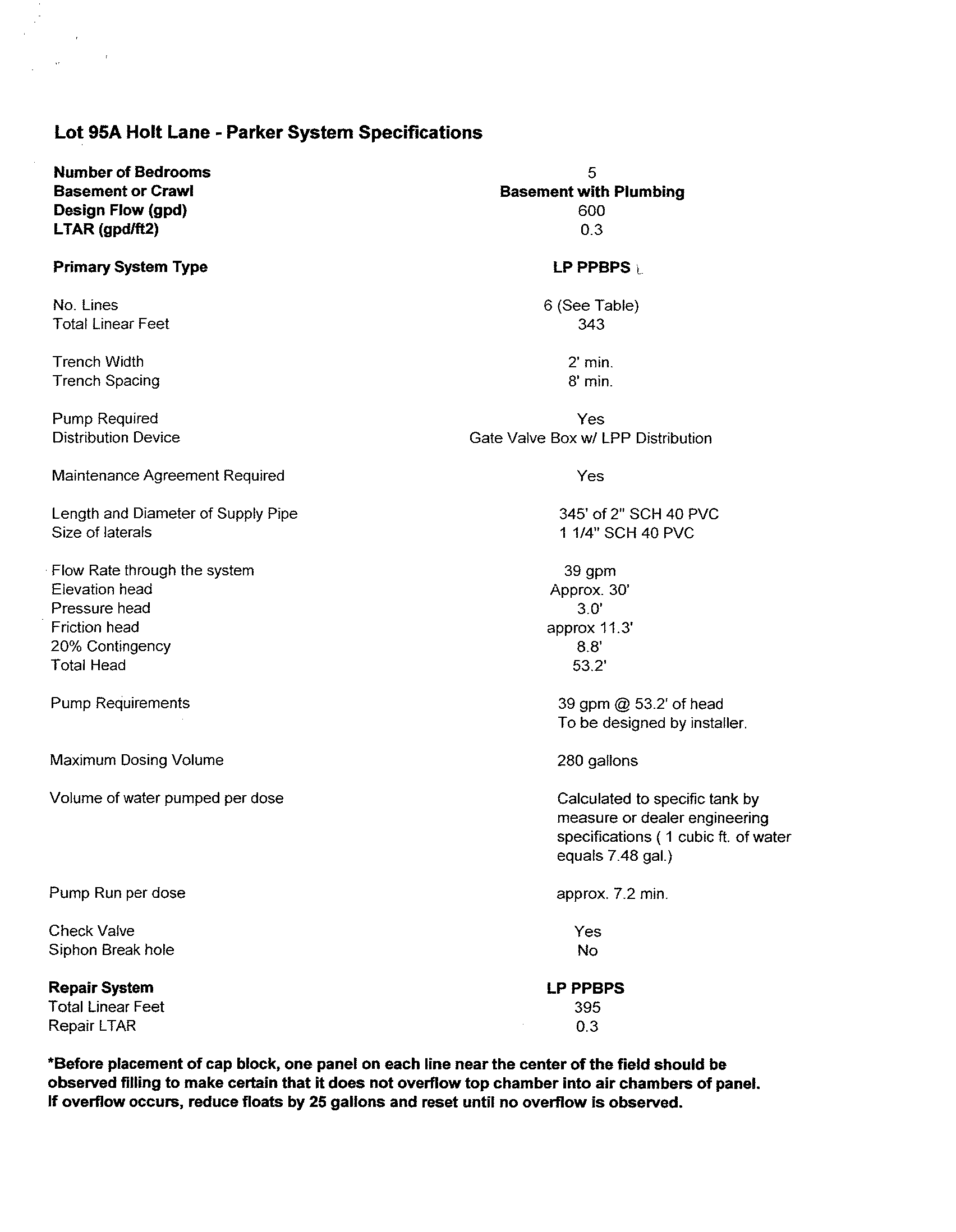 Lot 95A Holt Lane - Parker System Specifications

| | |
|---|---|
| Number of Bedrooms | 5 |
| Basement or Crawl | Basement with Plumbing |
| Design Flow (gpd) | 600 |
| LTAR (gpd/ft2) | 0.3 |
| Primary System Type | LP PPBPS |
| No. Lines | 6 (See Table) |
| Total Linear Feet | 343 |
| Trench Width | 2' min. |
| Trench Spacing | 8' min. |
| Pump Required | Yes |
| Distribution Device | Gate Valve Box w/ LPP Distribution |
| Maintenance Agreement Required | Yes |
| Length and Diameter of Supply Pipe | 345' of 2" SCH 40 PVC |
| Size of laterals | 1 1/4" SCH 40 PVC |
| Flow Rate through the system | 39 gpm |
| Elevation head | Approx. 30' |
| Pressure head | 3.0' |
| Friction head | approx 11.3' |
| 20% Contingency | 8.8' |
| Total Head | 53.2' |
| Pump Requirements | 39 gpm @ 53.2' of head To be designed by installer. |
| Maximum Dosing Volume | 280 gallons |
| Volume of water pumped per dose | Calculated to specific tank by measure or dealer engineering specifications ( 1 cubic ft. of water equals 7.48 gal.) |
| Pump Run per dose | approx. 7.2 min. |
| Check Valve | Yes |
| Siphon Break hole | No |
| Repair System | LP PPBPS |
| Total Linear Feet | 395 |
| Repair LTAR | 0.3 |

*Before placement of cap block, one panel on each line near the center of the field should be observed filling to make certain that it does not overflow top chamber into air chambers of panel. If overflow occurs, reduce floats by 25 gallons and reset until no overflow is observed.